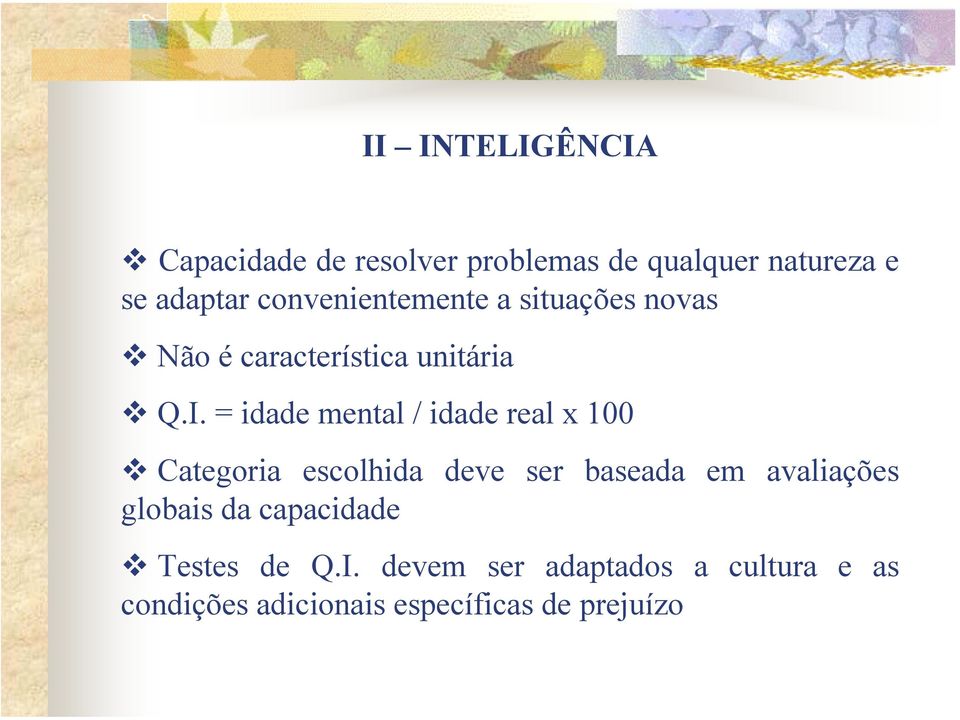 II – INTELIGÊNCIA

❖ Capacidade de resolver problemas de qualquer natureza e se adaptar convenientemente a situações novas

❖ Não é característica unitária

❖ Q.I. = idade mental / idade real x 100

❖ Categoria escolhida deve ser baseada em avaliações globais da capacidade

❖ Testes de Q.I. devem ser adaptados a cultura e as condições adicionais específicas de prejuízo